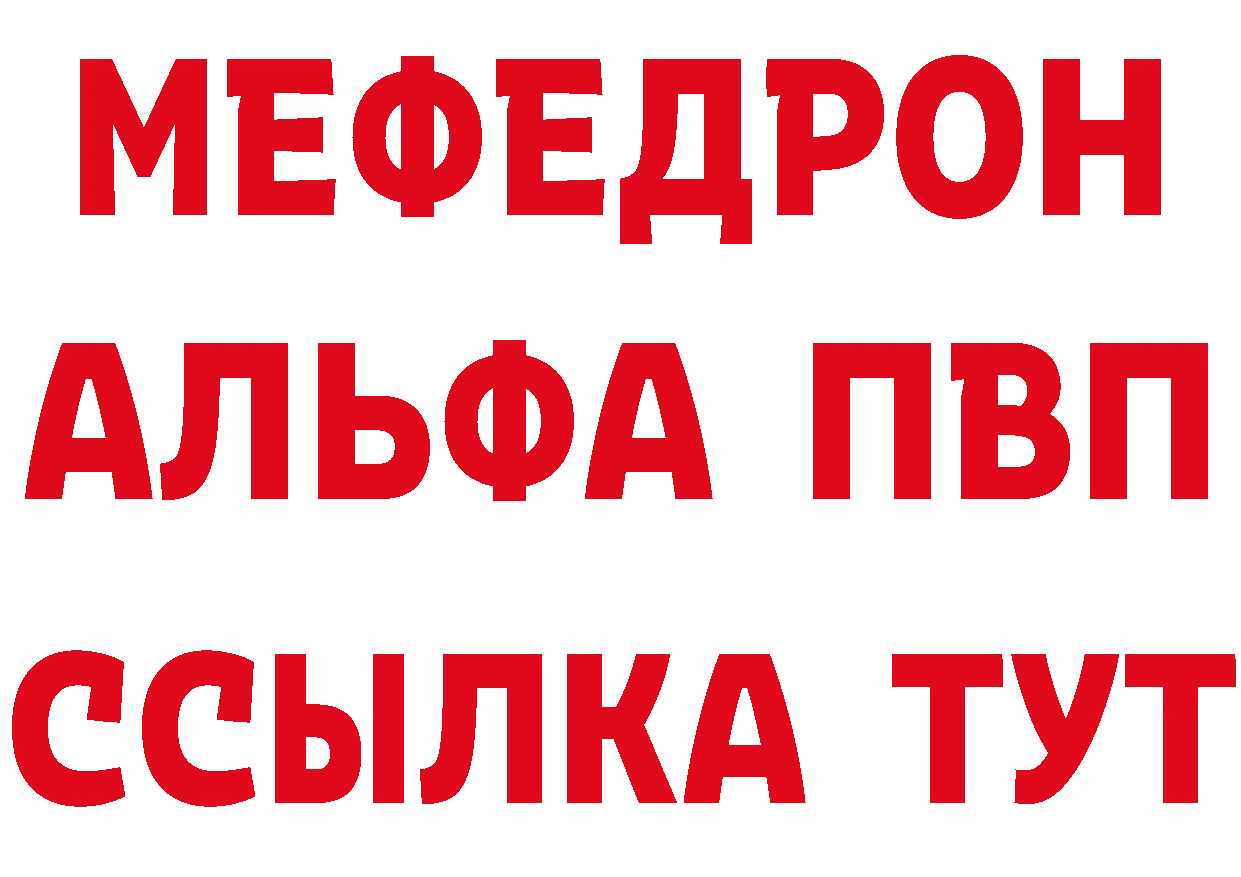 МЕФЕДРОН
АЛЬФА ПВП
ССЫЛКА ТУТ